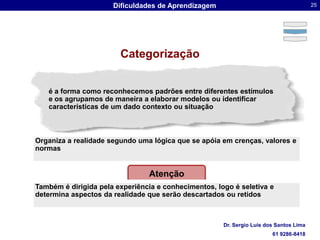 Dificuldades de Aprendizagem

25

Categorização

é a forma como reconhecemos padrões entre diferentes estímulos e os agrupamos de maneira a elaborar modelos ou identificar características de um dado contexto ou situação

Organiza a realidade segundo uma lógica que se apóia em crenças, valores e normas

Atenção

Também é dirigida pela experiência e conhecimentos, logo é seletiva e determina aspectos da realidade que serão descartados ou retidos

Dr. Sergio Luis dos Santos Lima
61 9286-8418